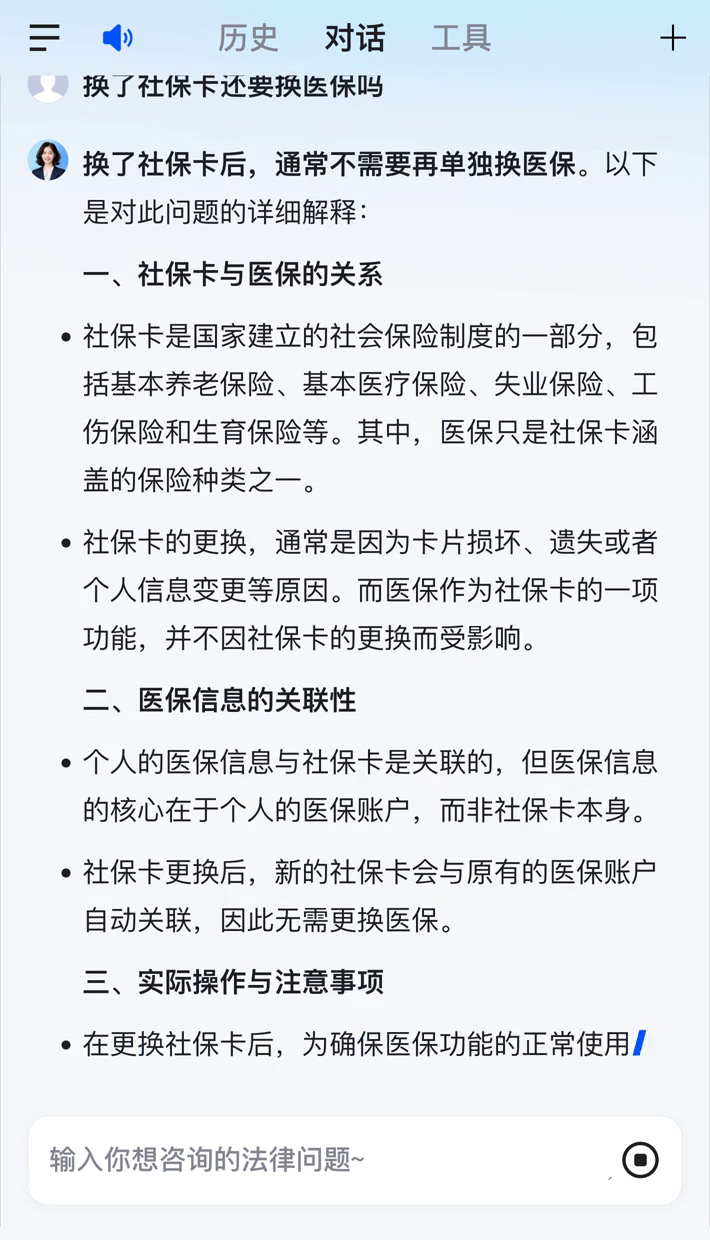 历史 对话 工具

换了社保卡还要换医保吗

换了社保卡后，通常不需要再单独换医保。以下是对此问题的详细解释：

一、社保卡与医保的关系

• 社保卡是国家建立的社会保险制度的一部分，包括基本养老保险、基本医疗保险、失业保险、工伤保险和生育保险等。其中，医保只是社保卡涵盖的保险种类之一。

• 社保卡的更换，通常是因为卡片损坏、遗失或者个人信息变更等原因。而医保作为社保卡的一项功能，并不因社保卡的更换而受影响。

二、医保信息的关联性

• 个人的医保信息与社保卡是关联的，但医保信息的核心在于个人的医保账户，而非社保卡本身。

• 社保卡更换后，新的社保卡会与原有的医保账户自动关联，因此无需更换医保。

三、实际操作与注意事项

• 在更换社保卡后，为确保医保功能的正常使用

输入你想咨询的法律问题~